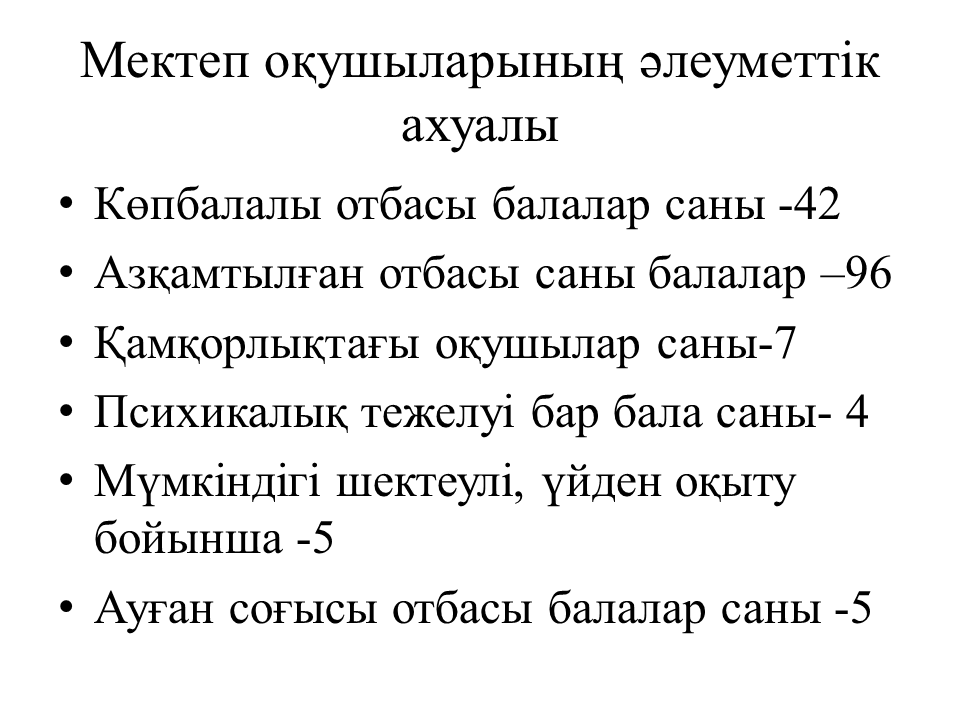 Мектеп оқушыларының әлеуметтік ахуалы

• Көпбалалы отбасы балалар саны -42
• Азқамтылған отбасы саны балалар –96
• Қамқорлықтағы оқушылар саны-7
• Психикалық тежелуі бар бала саны- 4
• Мүмкіндігі шектеулі, үйден оқыту бойынша -5
• Ауған соғысы отбасы балалар саны -5